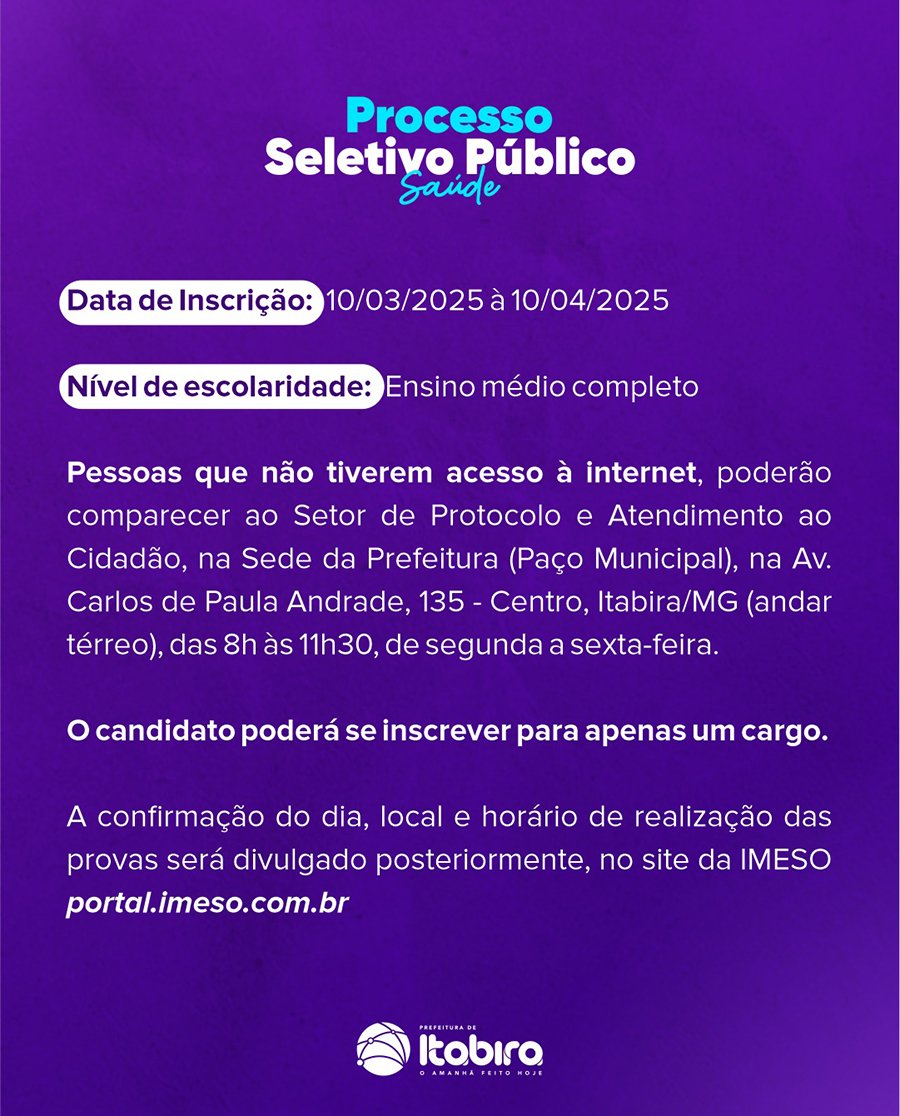 Processo
Seletivo Público
Saúde

Data de Inscrição: 10/03/2025 à 10/04/2025

Nível de escolaridade: Ensino médio completo

Pessoas que não tiverem acesso à internet, poderão comparecer ao Setor de Protocolo e Atendimento ao Cidadão, na Sede da Prefeitura (Paço Municipal), na Av. Carlos de Paula Andrade, 135 - Centro, Itabira/MG (andar térreo), das 8h às 11h30, de segunda a sexta-feira.

O candidato poderá se inscrever para apenas um cargo.

A confirmação do dia, local e horário de realização das provas será divulgado posteriormente, no site da IMESO portal.imeso.com.br

PREFEITURA DE
Itabira
O AMANHÃ FEITO HOJE